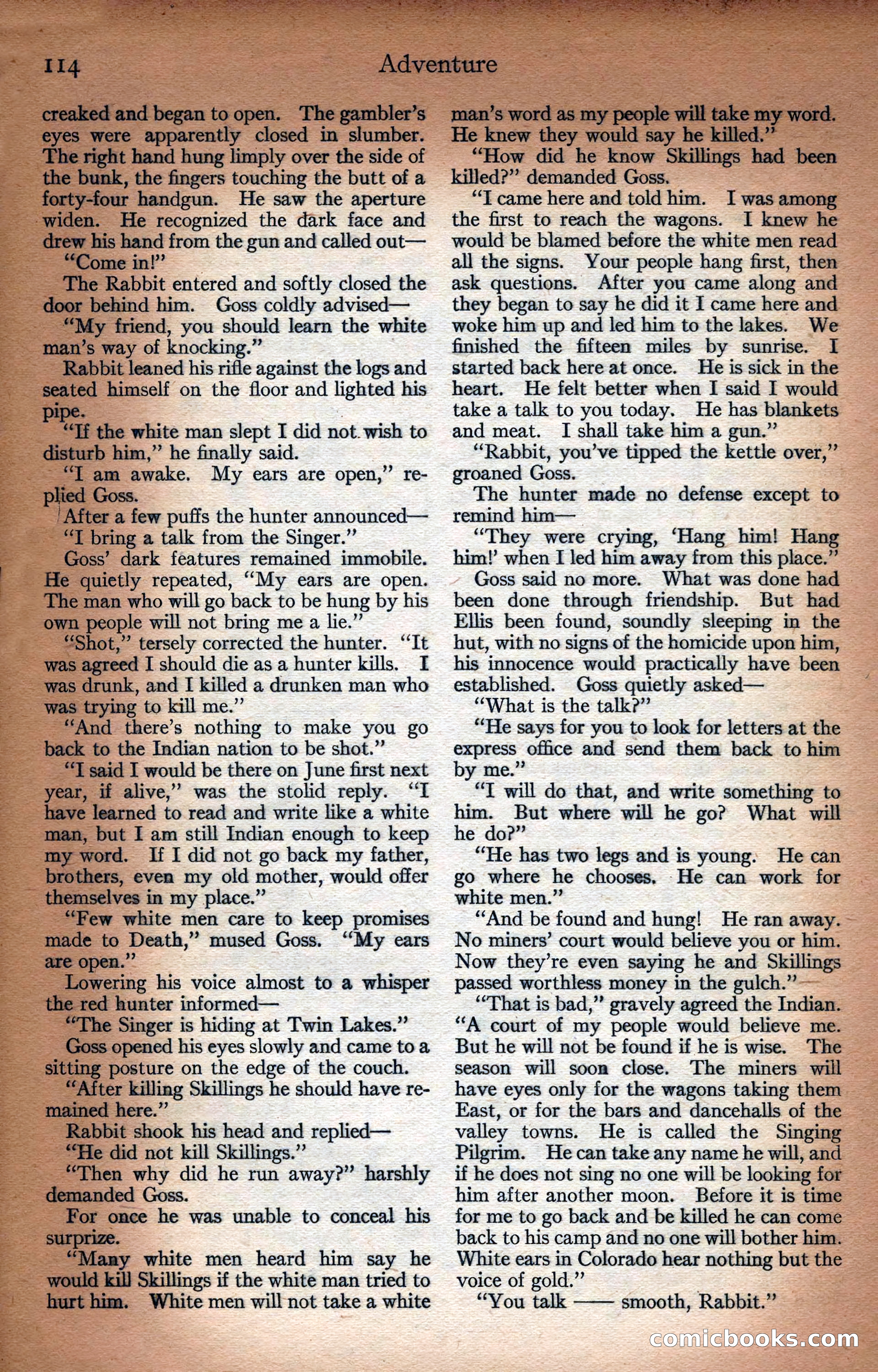 114 Adventure

creaked and began to open. The gambler's eyes were apparently closed in slumber. The right hand hung limply over the side of the bunk, the fingers touching the butt of a forty-four handgun. He saw the aperture widen. He recognized the dark face and drew his hand from the gun and called out—

"Come in!"

The Rabbit entered and softly closed the door behind him. Goss coldly advised—

"My friend, you should learn the white man's way of knocking."

Rabbit leaned his rifle against the logs and seated himself on the floor and lighted his pipe.

"If the white man slept I did not wish to disturb him," he finally said.

"I am awake. My ears are open," replied Goss.

After a few puffs the hunter announced—

"I bring a talk from the Singer."

Goss' dark features remained immobile. He quietly repeated, "My ears are open. The man who will go back to be hung by his own people will not bring me a lie."

"Shot," tersely corrected the hunter. "It was agreed I should die as a hunter kills. I was drunk, and I killed a drunken man who was trying to kill me."

"And there's nothing to make you go back to the Indian nation to be shot."

"I said I would be there on June first next year, if alive," was the stolid reply. "I have learned to read and write like a white man, but I am still Indian enough to keep my word. If I did not go back my father, brothers, even my old mother, would offer themselves in my place."

"Few white men care to keep promises made to Death," mused Goss. "My ears are open."

Lowering his voice almost to a whisper the red hunter informed—

"The Singer is hiding at Twin Lakes."

Goss opened his eyes slowly and came to a sitting posture on the edge of the couch.

"After killing Skillings he should have remained here."

Rabbit shook his head and replied—

"He did not kill Skillings."

"Then why did he run away?" harshly demanded Goss.

For once he was unable to conceal his surprize.

"Many white men heard him say he would kill Skillings if the white man tried to hurt him. White men will not take a white man's word as my people will take my word. He knew they would say he killed."

"How did he know Skillings had been killed?" demanded Goss.

"I came here and told him. I was among the first to reach the wagons. I knew he would be blamed before the white men read all the signs. Your people hang first, then ask questions. After you came along and they began to say he did it I came here and woke him up and led him to the lakes. We finished the fifteen miles by sunrise. I started back here at once. He is sick in the heart. He felt better when I said I would take a talk to you today. He has blankets and meat. I shall take him a gun."

"Rabbit, you've tipped the kettle over," groaned Goss.

The hunter made no defense except to remind him—

"They were crying, 'Hang him! Hang him!' when I led him away from this place."

Goss said no more. What was done had been done through friendship. But had Ellis been found, soundly sleeping in the hut, with no signs of the homicide upon him, his innocence would practically have been established. Goss quietly asked—

"What is the talk?"

"He says for you to look for letters at the express office and send them back to him by me."

"I will do that, and write something to him. But where will he go? What will he do?"

"He has two legs and is young. He can go where he chooses. He can work for white men."

"And be found and hung! He ran away. No miners' court would believe you or him. Now they're even saying he and Skillings passed worthless money in the gulch."

"That is bad," gravely agreed the Indian. "A court of my people would believe me. But he will not be found if he is wise. The season will soon close. The miners will have eyes only for the wagons taking them East, or for the bars and dancehalls of the valley towns. He is called the Singing Pilgrim. He can take any name he will, and if he does not sing no one will be looking for him after another moon. Before it is time for me to go back and be killed he can come back to his camp and no one will bother him. White ears in Colorado hear nothing but the voice of gold."

"You talk —— smooth, Rabbit."

comicbooks.com